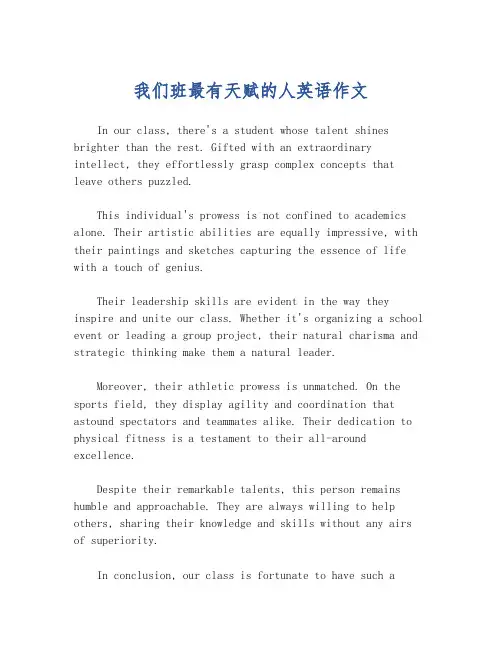 我们班最有天赋的人英语作文

In our class, there's a student whose talent shines brighter than the rest. Gifted with an extraordinary intellect, they effortlessly grasp complex concepts that leave others puzzled.

This individual's prowess is not confined to academics alone. Their artistic abilities are equally impressive, with their paintings and sketches capturing the essence of life with a touch of genius.

Their leadership skills are evident in the way they inspire and unite our class. Whether it's organizing a school event or leading a group project, their natural charisma and strategic thinking make them a natural leader.

Moreover, their athletic prowess is unmatched. On the sports field, they display agility and coordination that astound spectators and teammates alike. Their dedication to physical fitness is a testament to their all-around excellence.

Despite their remarkable talents, this person remains humble and approachable. They are always willing to help others, sharing their knowledge and skills without any airs of superiority.

In conclusion, our class is fortunate to have such a